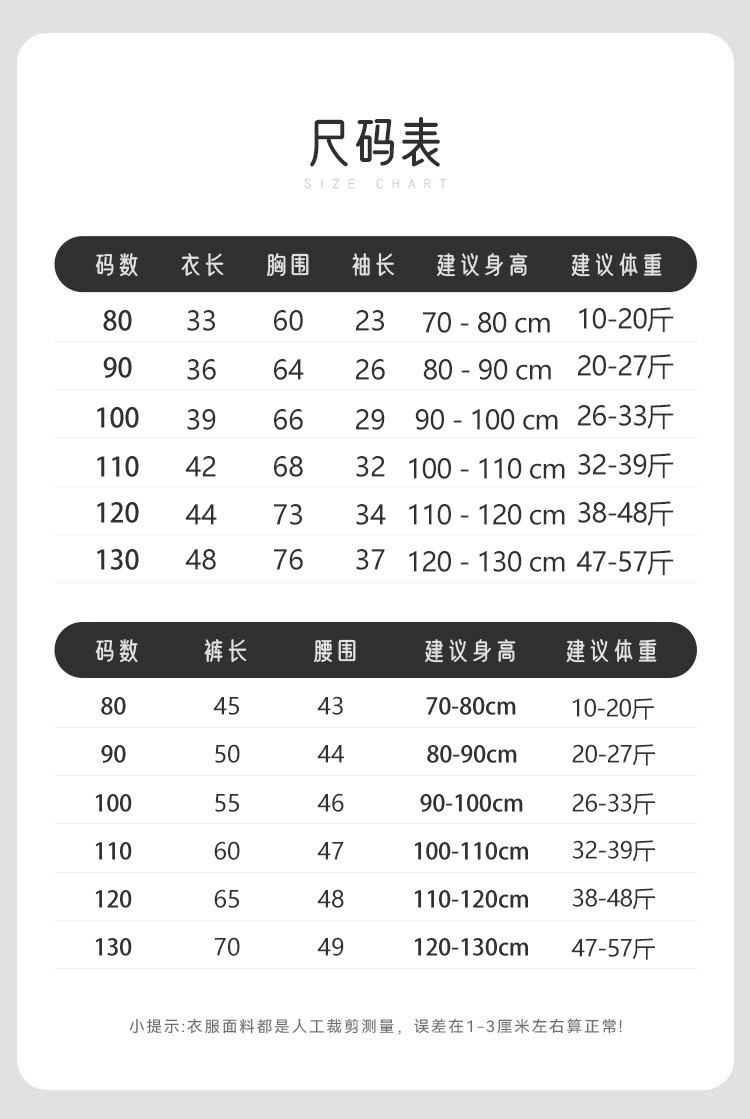 尺码表
SIZE CHART

| 码数 | 衣长 | 胸围 | 袖长 | 建议身高 | 建议体重 |
|---|---|---|---|---|---|
| 80 | 33 | 60 | 23 | 70 - 80 cm | 10-20斤 |
| 90 | 36 | 64 | 26 | 80 - 90 cm | 20-27斤 |
| 100 | 39 | 66 | 29 | 90 - 100 cm | 26-33斤 |
| 110 | 42 | 68 | 32 | 100 - 110 cm | 32-39斤 |
| 120 | 44 | 73 | 34 | 110 - 120 cm | 38-48斤 |
| 130 | 48 | 76 | 37 | 120 - 130 cm | 47-57斤 |

| 码数 | 裤长 | 腰围 | 建议身高 | 建议体重 |
|---|---|---|---|---|
| 80 | 45 | 43 | 70-80cm | 10-20斤 |
| 90 | 50 | 44 | 80-90cm | 20-27斤 |
| 100 | 55 | 46 | 90-100cm | 26-33斤 |
| 110 | 60 | 47 | 100-110cm | 32-39斤 |
| 120 | 65 | 48 | 110-120cm | 38-48斤 |
| 130 | 70 | 49 | 120-130cm | 47-57斤 |

小提示:衣服面料都是人工裁剪测量，误差在1-3厘米左右算正常!